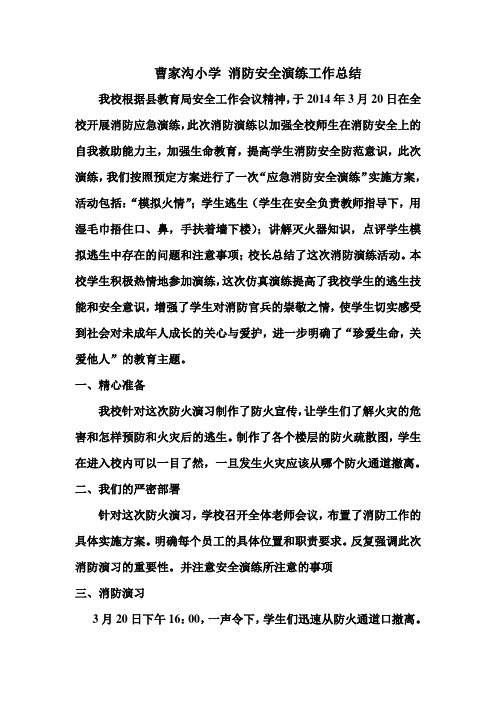 曹家沟小学 消防安全演练工作总结

我校根据县教育局安全工作会议精神，于 2014 年 3 月 20 日在全校开展消防应急演练，此次消防演练以加强全校师生在消防安全上的自我救助能力主，加强生命教育，提高学生消防安全防范意识，此次演练，我们按照预定方案进行了一次“应急消防安全演练”实施方案，活动包括：“模拟火情”；学生逃生（学生在安全负责教师指导下，用湿毛巾捂住口、鼻，手扶着墙下楼）；讲解灭火器知识，点评学生模拟逃生中存在的问题和注意事项；校长总结了这次消防演练活动。本校学生积极热情地参加演练，这次仿真演练提高了我校学生的逃生技能和安全意识，增强了学生对消防官兵的崇敬之情，使学生切实感受到社会对未成年人成长的关心与爱护，进一步明确了“珍爱生命，关爱他人”的教育主题。

一、精心准备

我校针对这次防火演习制作了防火宣传，让学生们了解火灾的危害和怎样预防和火灾后的逃生。制作了各个楼层的防火疏散图，学生在进入校内可以一目了然，一旦发生火灾应该从哪个防火通道撤离。

二、我们的严密部署

针对这次防火演习，学校召开全体老师会议，布置了消防工作的具体实施方案。明确每个员工的具体位置和职责要求。反复强调此次消防演习的重要性。并注意安全演练所注意的事项

三、消防演习

3 月 20 日下午 16：00，一声令下，学生们迅速从防火通道口撤离。